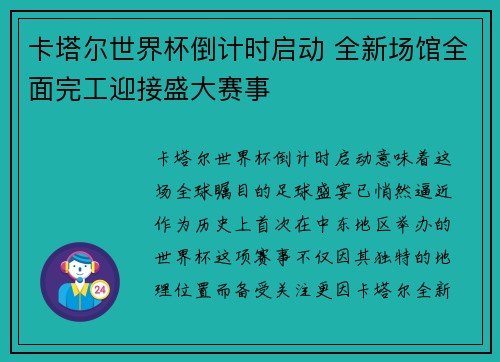 卡塔尔世界杯倒计时启动 全新场馆全面完工迎接盛大赛事

卡塔尔世界杯倒计时启动意味着这场全球瞩目的足球盛宴已悄然逼近作为历史上首次在中东地区举办的世界杯这项赛事不仅因其独特的地理位置而备受关注更因卡塔尔全新

24